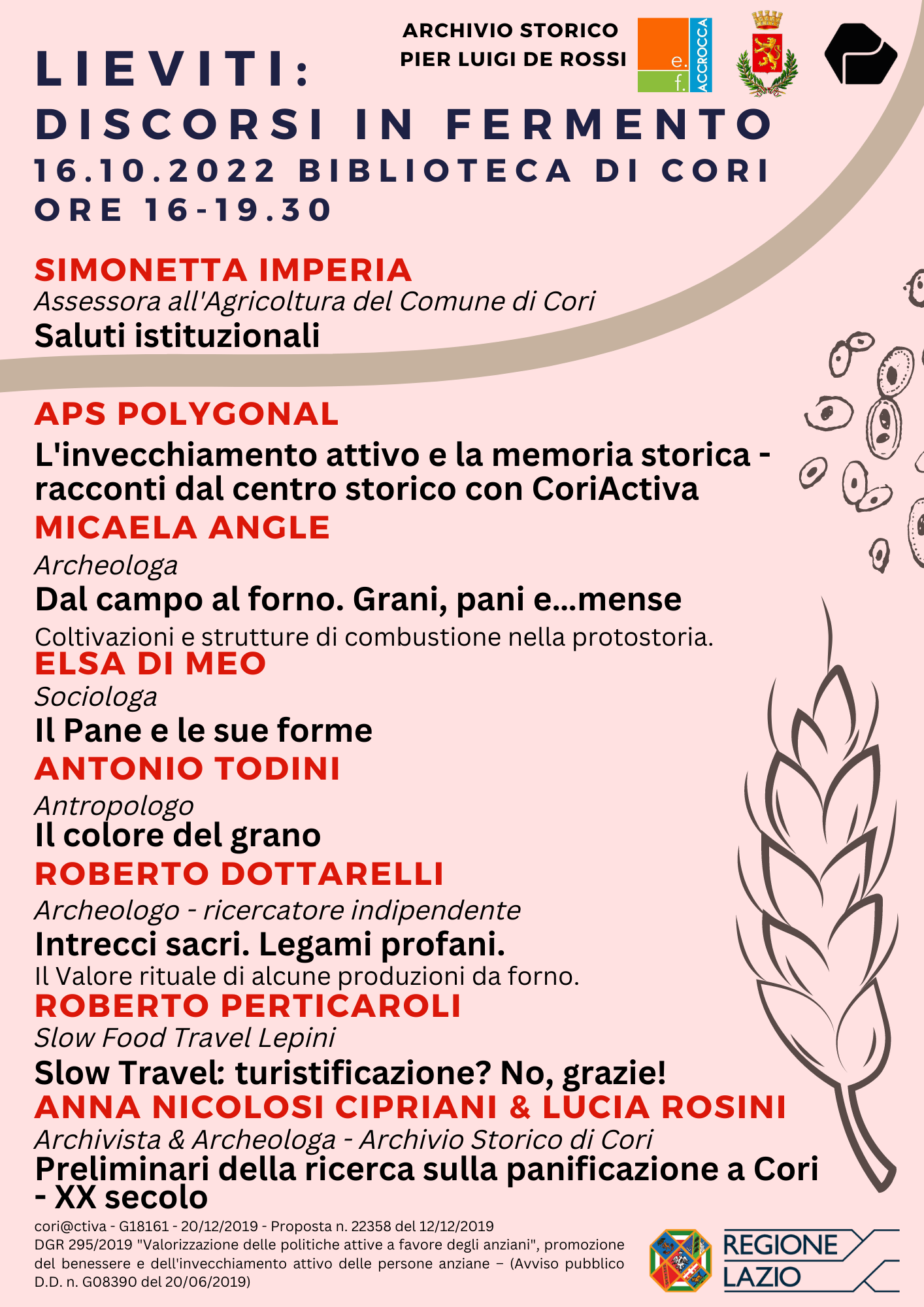 ARCHIVIO STORICO
PIER LUIGI DE ROSSI

e.
f.
ACCROCCA

LIEVITI:
DISCORSI IN FERMENTO
16.10.2022 BIBLIOTECA DI CORI
ORE 16-19.30

SIMONETTA IMPERIA
Assessora all'Agricoltura del Comune di Cori
Saluti istituzionali

APS POLYGONAL
L'invecchiamento attivo e la memoria storica - racconti dal centro storico con CoriActiva

MICAELA ANGLE
Archeologa
Dal campo al forno. Grani, pani e...mense
Coltivazioni e strutture di combustione nella protostoria.

ELSA DI MEO
Sociologa
Il Pane e le sue forme

ANTONIO TODINI
Antropologo
Il colore del grano

ROBERTO DOTTARELLI
Archeologo - ricercatore indipendente
Intrecci sacri. Legami profani.
Il Valore rituale di alcune produzioni da forno.

ROBERTO PERTICAROLI
Slow Food Travel Lepini
Slow Travel: turistificazione? No, grazie!

ANNA NICOLOSI CIPRIANI & LUCIA ROSINI
Archivista & Archeologa - Archivio Storico di Cori
Preliminari della ricerca sulla panificazione a Cori - XX secolo

cori@ctiva - G18161 - 20/12/2019 - Proposta n. 22358 del 12/12/2019
DGR 295/2019 "Valorizzazione delle politiche attive a favore degli anziani", promozione del benessere e dell'invecchiamento attivo delle persone anziane – (Avviso pubblico D.D. n. G08390 del 20/06/2019)

REGIONE
LAZIO